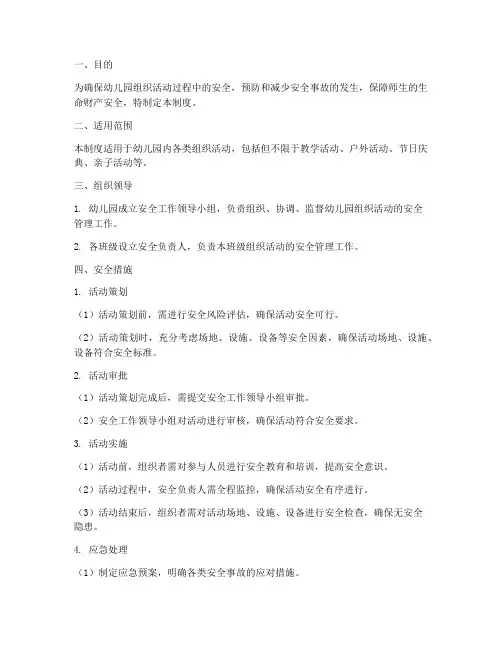 一、目的

为确保幼儿园组织活动过程中的安全，预防和减少安全事故的发生，保障师生的生命财产安全，特制定本制度。

二、适用范围

本制度适用于幼儿园内各类组织活动，包括但不限于教学活动、户外活动、节日庆典、亲子活动等。

三、组织领导

1. 幼儿园成立安全工作领导小组，负责组织、协调、监督幼儿园组织活动的安全管理工作。

2. 各班级设立安全负责人，负责本班级组织活动的安全管理工作。

四、安全措施

1. 活动策划

（1）活动策划前，需进行安全风险评估，确保活动安全可行。

（2）活动策划时，充分考虑场地、设施、设备等安全因素，确保活动场地、设施、设备符合安全标准。

2. 活动审批

（1）活动策划完成后，需提交安全工作领导小组审批。

（2）安全工作领导小组对活动进行审核，确保活动符合安全要求。

3. 活动实施

（1）活动前，组织者需对参与人员进行安全教育和培训，提高安全意识。

（2）活动过程中，安全负责人需全程监控，确保活动安全有序进行。

（3）活动结束后，组织者需对活动场地、设施、设备进行安全检查，确保无安全隐患。

4. 应急处理

（1）制定应急预案，明确各类安全事故的应对措施。